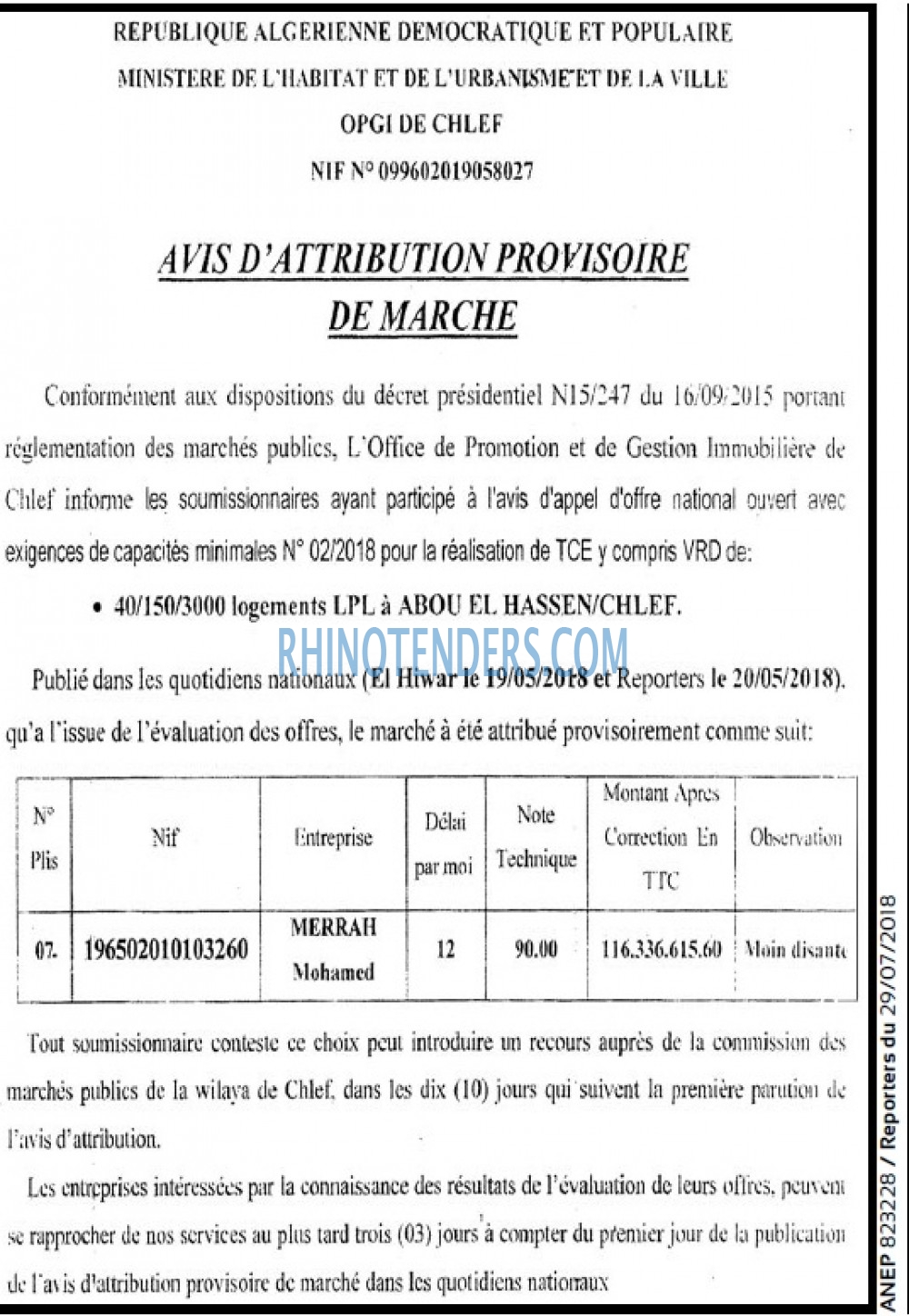 REPUBLIQUE ALGERIENNE DEMOCRATIQUE ET POPULAIRE
MINISTERE DE L'HABITAT ET DE L'URBANISME ET DE LA VILLE
OPGI DE CHLEF
NIF N° 099602019058027

AVIS D'ATTRIBUTION PROVISOIRE DE MARCHE

Conformément aux dispositions du décret présidentiel N15/247 du 16/09/2015 portant réglementation des marchés publics, L'Office de Promotion et de Gestion Immobilière de Chlef informe les soumissionnaires ayant participé à l'avis d'appel d'offre national ouvert avec exigences de capacités minimales N° 02/2018 pour la réalisation de TCE y compris VRD de:

• 40/150/3000 logements LPL à ABOU EL HASSEN/CHLEF.

RHINOTENDERS.COM

Publié dans les quotidiens nationaux (El Hiwar le 19/05/2018 et Reporters le 20/05/2018). qu'a l'issue de l'évaluation des offres, le marché à été attribué provisoirement comme suit:

| N° Plis | Nif | Entreprise | Délai par moi | Note Technique | Montant Apres Correction En TTC | Observation |
|---|---|---|---|---|---|---|
| 07. | 196502010103260 | MERRAH Mohamed | 12 | 90.00 | 116.336.615.60 | Moin disante |

Tout soumissionnaire conteste ce choix peut introduire un recours auprès de la commission des marchés publics de la wilaya de Chlef, dans les dix (10) jours qui suivent la première parution de l'avis d'attribution.

Les entreprises intéressées par la connaissance des résultats de l'évaluation de leurs offres, peuvent se rapprocher de nos services au plus tard trois (03) jours à compter du premier jour de la publication de l'avis d'attribution provisoire de marché dans les quotidiens nationaux

ANEP 823228 / Reporters du 29/07/2018